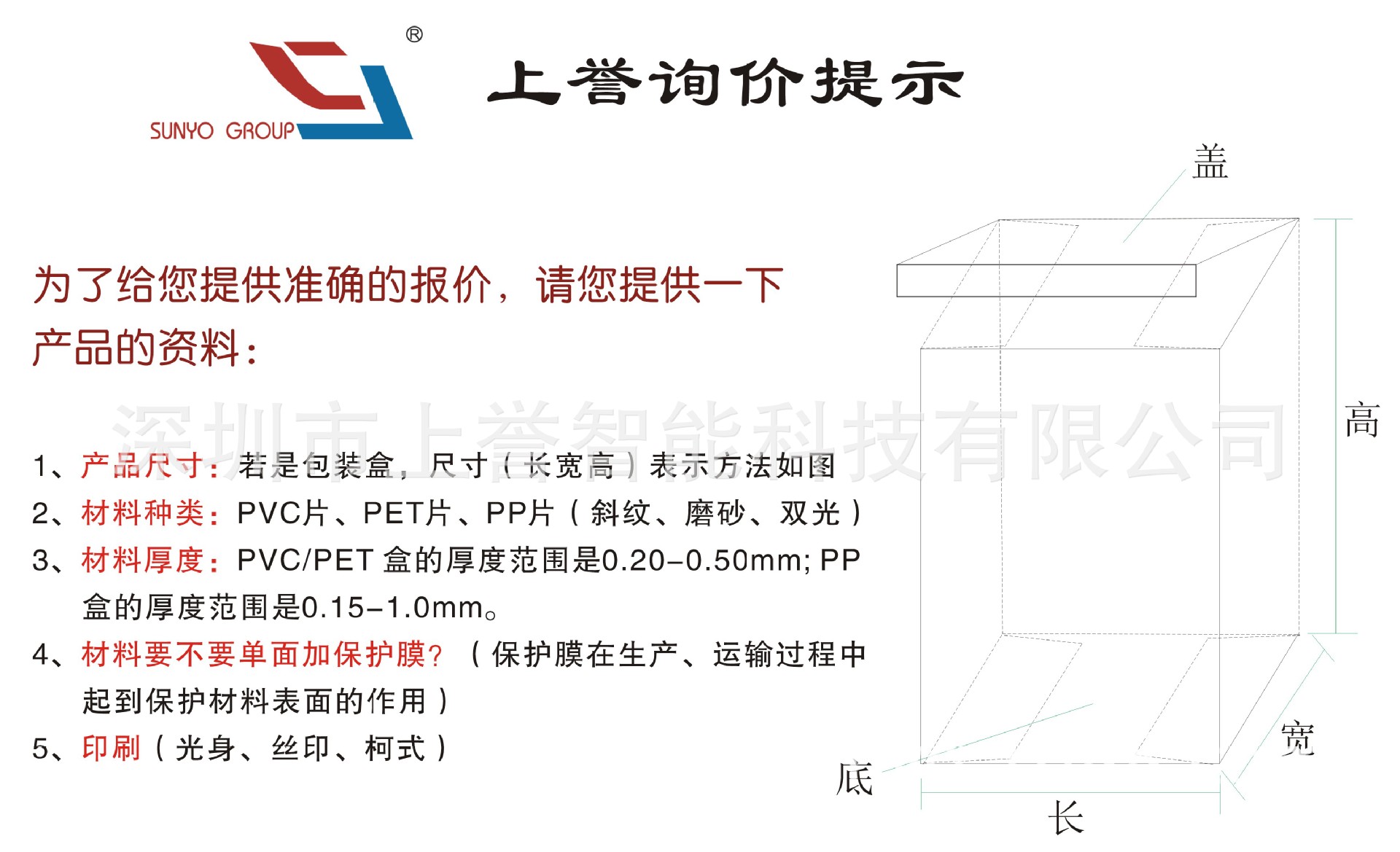 ®
SUNYO GROUP

上誉询价提示

为了给您提供准确的报价，请您提供一下产品的资料：

深圳市上誉智能科技有限公司

1、产品尺寸：若是包装盒，尺寸（长宽高）表示方法如图
2、材料种类：PVC片、PET片、PP片（斜纹、磨砂、双光）
3、材料厚度：PVC/PET 盒的厚度范围是0.20-0.50mm; PP盒的厚度范围是0.15-1.0mm。
4、材料要不要单面加保护膜？（保护膜在生产、运输过程中起到保护材料表面的作用）
5、印刷（光身、丝印、柯式）

盖
高
宽
底
长